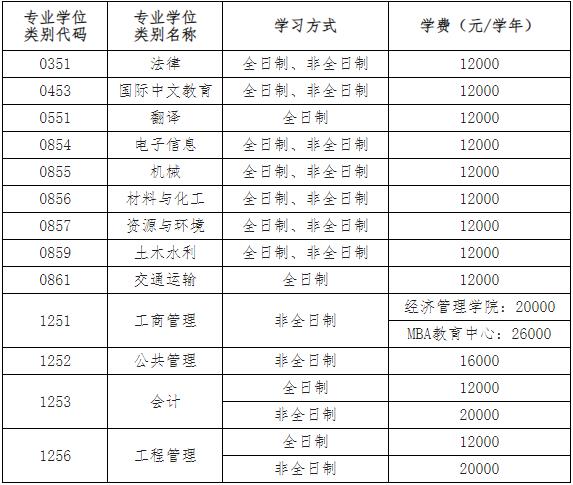 | 专业学位类别代码 | 专业学位类别名称 | 学习方式 | 学费（元/学年） |
|---|---|---|---|
| 0351 | 法律 | 全日制、非全日制 | 12000 |
| 0453 | 国际中文教育 | 全日制、非全日制 | 12000 |
| 0551 | 翻译 | 全日制 | 12000 |
| 0854 | 电子信息 | 全日制、非全日制 | 12000 |
| 0855 | 机械 | 全日制、非全日制 | 12000 |
| 0856 | 材料与化工 | 全日制、非全日制 | 12000 |
| 0857 | 资源与环境 | 全日制、非全日制 | 12000 |
| 0859 | 土木水利 | 全日制、非全日制 | 12000 |
| 0861 | 交通运输 | 全日制 | 12000 |
| 1251 | 工商管理 | 非全日制 | 经济管理学院：20000 |
| | | | MBA教育中心：26000 |
| 1252 | 公共管理 | 非全日制 | 16000 |
| 1253 | 会计 | 全日制 | 12000 |
| | | 非全日制 | 20000 |
| 1256 | 工程管理 | 全日制 | 12000 |
| | | 非全日制 | 20000 |